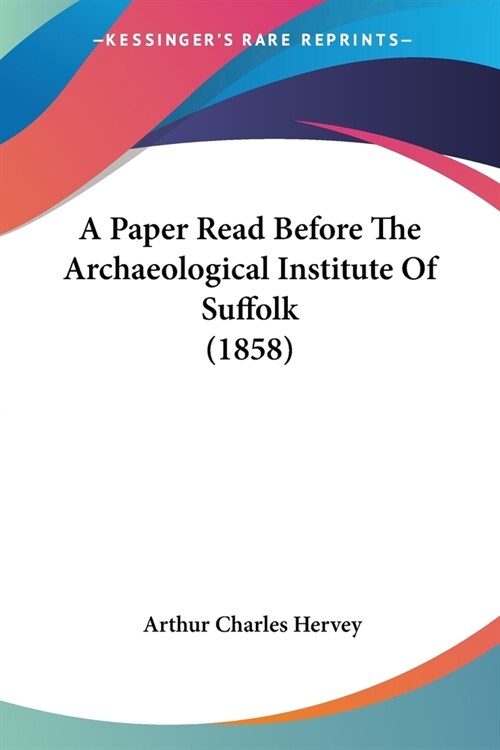 —KESSINGER'S RARE REPRINTS—

A Paper Read Before The Archaeological Institute Of Suffolk (1858)

Arthur Charles Hervey